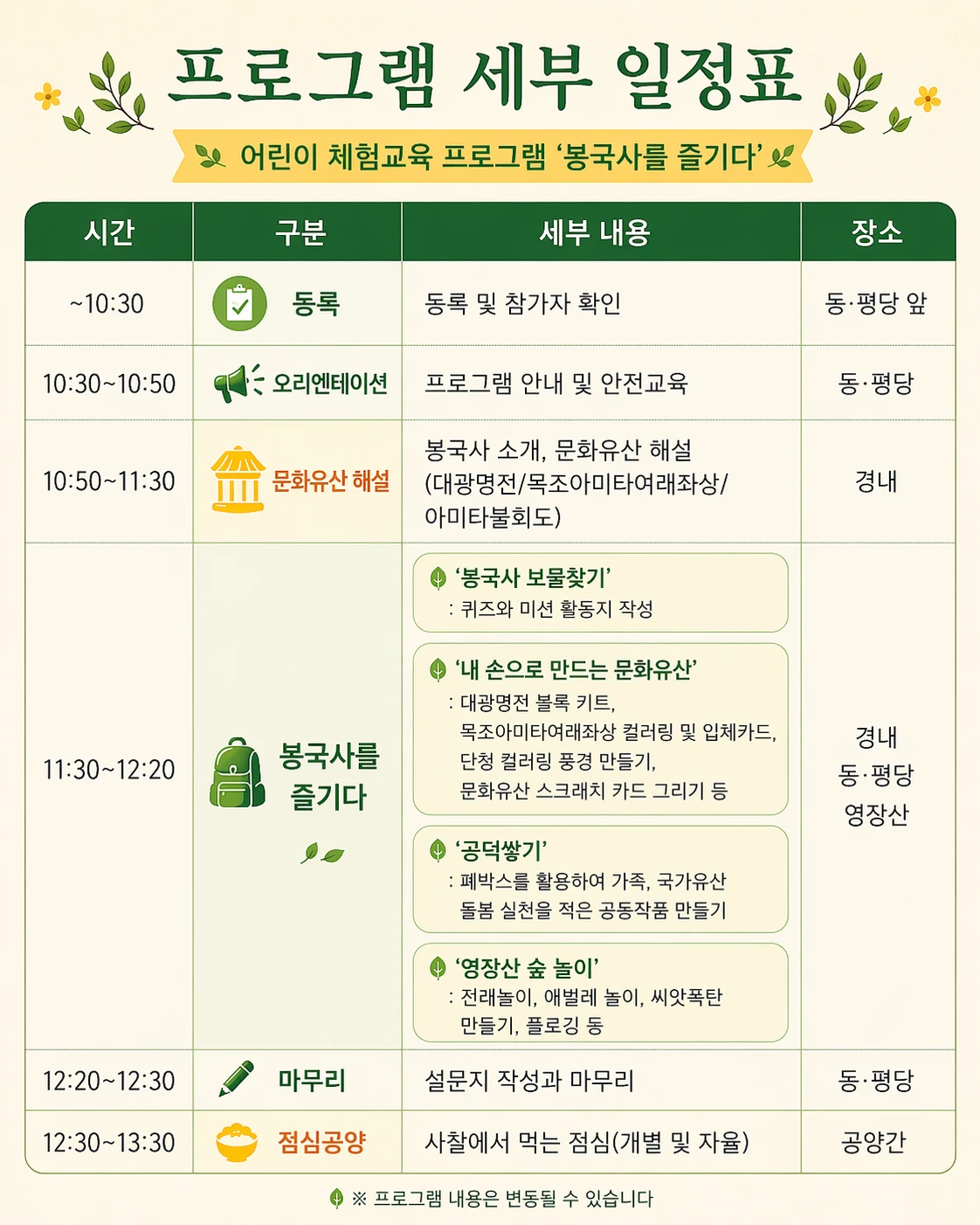 프로그램 세부 일정표

어린이 체험교육 프로그램 ‘봉국사를 즐기다’

| 시간 | 구분 | 세부 내용 | 장소 |
|---|---|---|---|
| ~10:30 | 동록 | 동록 및 참가자 확인 | 동·평당 앞 |
| 10:30~10:50 | 오리엔테이션 | 프로그램 안내 및 안전교육 | 동·평당 |
| 10:50~11:30 | 문화유산 해설 | 봉국사 소개, 문화유산 해설 (대광명전/목조아미타여래좌상/아미타불회도) | 경내 |
| 11:30~12:20 | 봉국사를 즐기다 | ‘봉국사 보물찾기’ : 퀴즈와 미션 활동지 작성 ‘내 손으로 만드는 문화유산’ : 대광명전 볼록 키트, 목조아미타여래좌상 컬러링 및 입체카드, 단청 컬러링 풍경 만들기, 문화유산 스크래치 카드 그리기 등 ‘공덕쌓기’ : 폐박스를 활용하여 가족, 국가유산 돌봄 실천을 적은 공동작품 만들기 ‘영장산 숲 놀이’ : 전래놀이, 애벌레 놀이, 씨앗폭탄 만들기, 플로깅 동 | 경내 동·평당 영장산 |
| 12:20~12:30 | 마무리 | 설문지 작성과 마무리 | 동·평당 |
| 12:30~13:30 | 점심공양 | 사찰에서 먹는 점심(개별 및 자율) | 공양간 |

※ 프로그램 내용은 변동될 수 있습니다